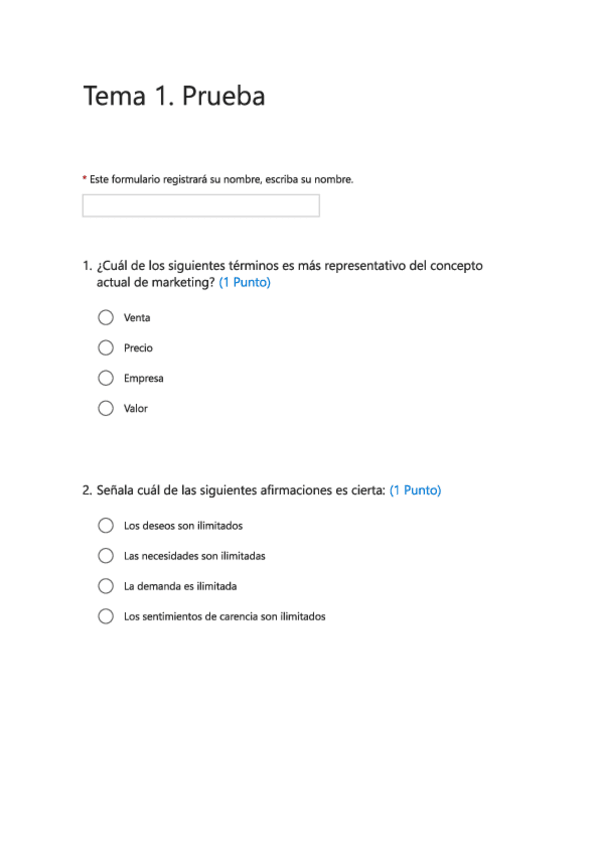 Tema 1. Prueba

* Este formulario registrará su nombre, escriba su nombre.

1. ¿Cuál de los siguientes términos es más representativo del concepto actual de marketing? (1 Punto)

Venta

Precio

Empresa

Valor

2. Señala cuál de las siguientes afirmaciones es cierta: (1 Punto)

Los deseos son ilimitados

Las necesidades son ilimitadas

La demanda es ilimitada

Los sentimientos de carencia son ilimitados